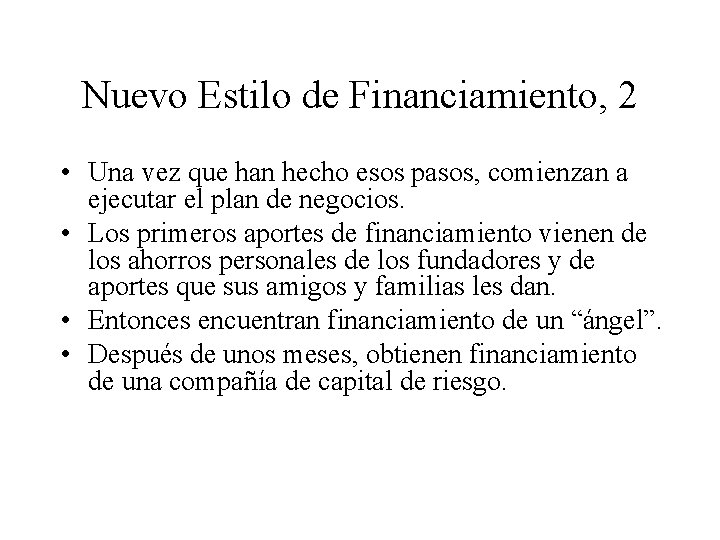 Nuevo Estilo de Financiamiento, 2

• Una vez que han hecho esos pasos, comienzan a ejecutar el plan de negocios.

• Los primeros aportes de financiamiento vienen de los ahorros personales de los fundadores y de aportes que sus amigos y familias les dan.

• Entonces encuentran financiamiento de un “ángel”.

• Después de unos meses, obtienen financiamiento de una compañía de capital de riesgo.